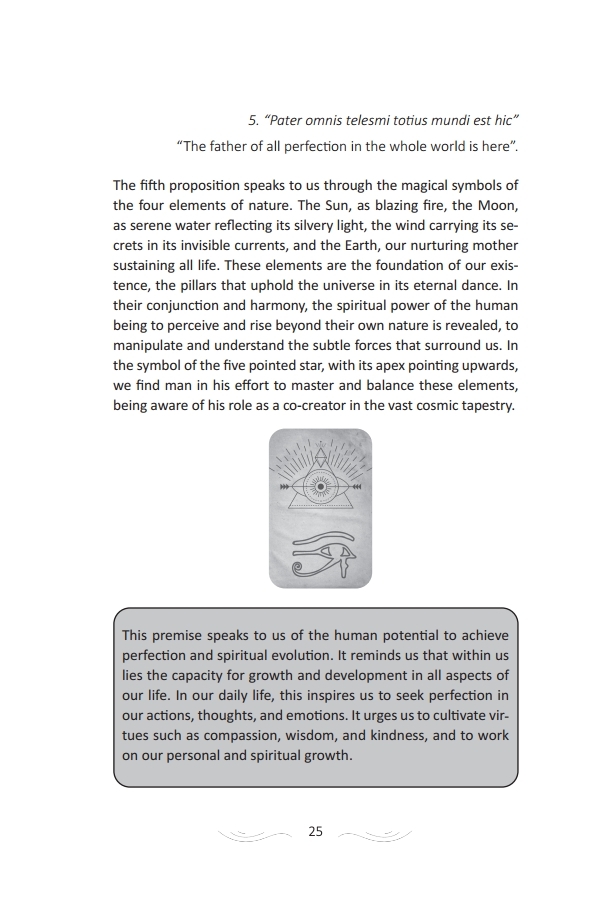 5. "Pater omnis telesmi totius mundi est hic"

"The father of all perfection in the whole world is here".

The fifth proposition speaks to us through the magical symbols of the four elements of nature. The Sun, as blazing fire, the Moon, as serene water reflecting its silvery light, the wind carrying its secrets in its invisible currents, and the Earth, our nurturing mother sustaining all life. These elements are the foundation of our existence, the pillars that uphold the universe in its eternal dance. In their conjunction and harmony, the spiritual power of the human being to perceive and rise beyond their own nature is revealed, to manipulate and understand the subtle forces that surround us. In the symbol of the five pointed star, with its apex pointing upwards, we find man in his effort to master and balance these elements, being aware of his role as a co-creator in the vast cosmic tapestry.

This premise speaks to us of the human potential to achieve perfection and spiritual evolution. It reminds us that within us lies the capacity for growth and development in all aspects of our life. In our daily life, this inspires us to seek perfection in our actions, thoughts, and emotions. It urges us to cultivate virtues such as compassion, wisdom, and kindness, and to work on our personal and spiritual growth.

25